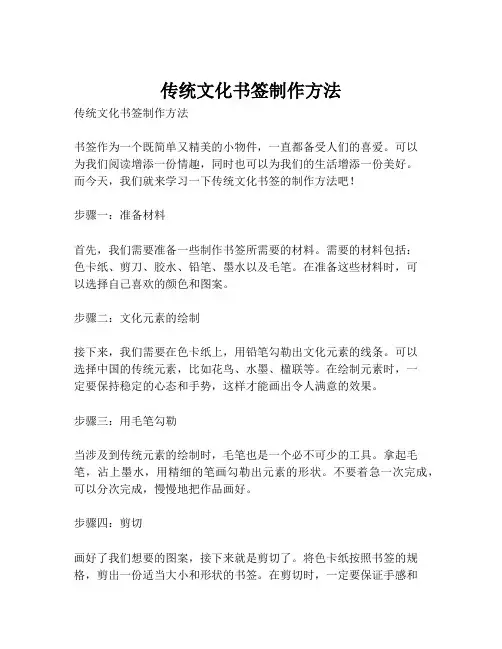 传统文化书签制作方法

传统文化书签制作方法

书签作为一个既简单又精美的小物件，一直都备受人们的喜爱。可以为我们阅读增添一份情趣，同时也可以为我们的生活增添一份美好。而今天，我们就来学习一下传统文化书签的制作方法吧！

步骤一：准备材料

首先，我们需要准备一些制作书签所需要的材料。需要的材料包括：色卡纸、剪刀、胶水、铅笔、墨水以及毛笔。在准备这些材料时，可以选择自己喜欢的颜色和图案。

步骤二：文化元素的绘制

接下来，我们需要在色卡纸上，用铅笔勾勒出文化元素的线条。可以选择中国的传统元素，比如花鸟、水墨、楹联等。在绘制元素时，一定要保持稳定的心态和手势，这样才能画出令人满意的效果。

步骤三：用毛笔勾勒

当涉及到传统元素的绘制时，毛笔也是一个必不可少的工具。拿起毛笔，沾上墨水，用精细的笔画勾勒出元素的形状。不要着急一次完成，可以分次完成，慢慢地把作品画好。

步骤四：剪切

画好了我们想要的图案，接下来就是剪切了。将色卡纸按照书签的规格，剪出一份适当大小和形状的书签。在剪切时，一定要保证手感和